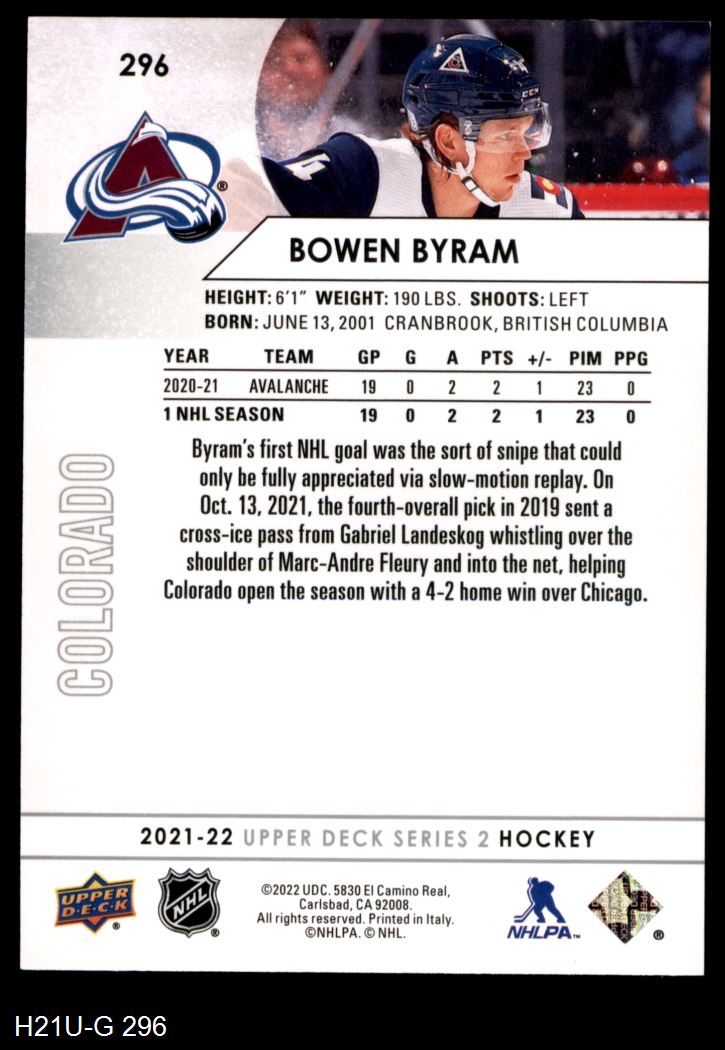 296

BOWEN BYRAM

HEIGHT: 6'1" WEIGHT: 190 LBS. SHOOTS: LEFT
BORN: JUNE 13, 2001 CRANBROOK, BRITISH COLUMBIA

| YEAR | TEAM | GP | G | A | PTS | +/- | PIM | PPG |
|---|---|---|---|---|---|---|---|---|
| 2020-21 | AVALANCHE | 19 | 0 | 2 | 2 | 1 | 23 | 0 |
| 1 NHL SEASON | | 19 | 0 | 2 | 2 | 1 | 23 | 0 |

Byram's first NHL goal was the sort of snipe that could only be fully appreciated via slow-motion replay. On Oct. 13, 2021, the fourth-overall pick in 2019 sent a cross-ice pass from Gabriel Landeskog whistling over the shoulder of Marc-Andre Fleury and into the net, helping Colorado open the season with a 4-2 home win over Chicago.

COLORADO

2021-22 UPPER DECK SERIES 2 HOCKEY

UPPER DECK

NHL

©2022 UDC. 5830 El Camino Real, Carlsbad, CA 92008. All rights reserved. Printed in Italy. ©NHLPA. © NHL.

NHLPA

H21U-G 296